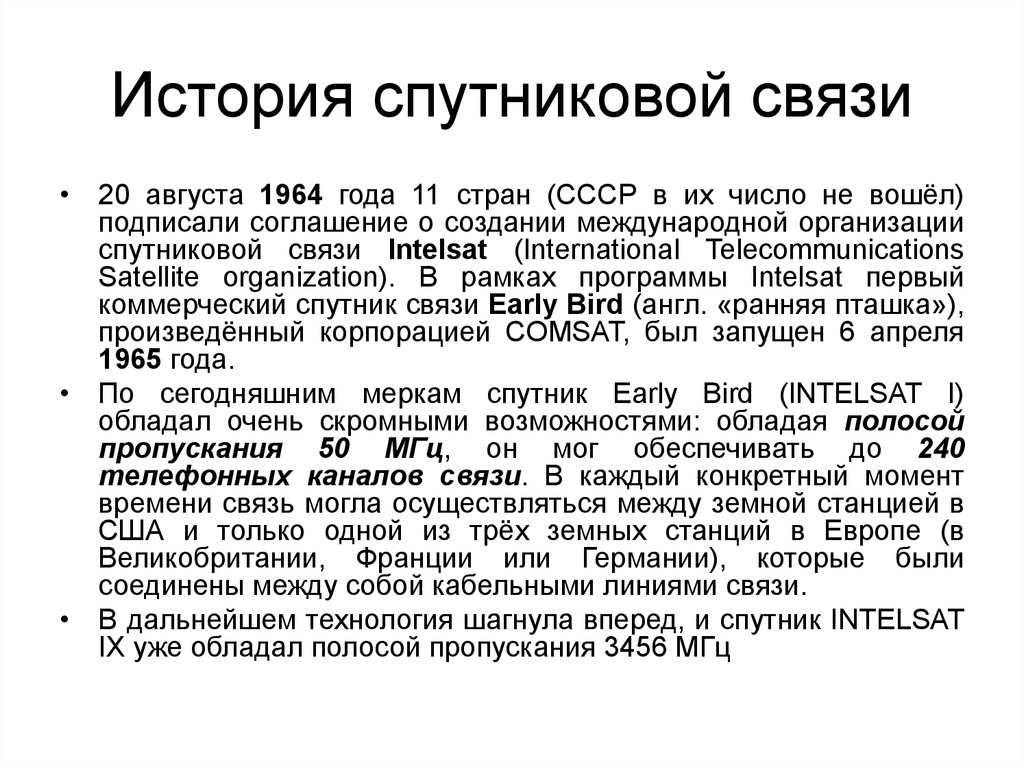 История спутниковой связи

• 20 августа 1964 года 11 стран (СССР в их число не вошёл) подписали соглашение о создании международной организации спутниковой связи Intelsat (International Telecommunications Satellite organization). В рамках программы Intelsat первый коммерческий спутник связи Early Bird (англ. «ранняя пташка»), произведённый корпорацией COMSAT, был запущен 6 апреля 1965 года.

• По сегодняшним меркам спутник Early Bird (INTELSAT I) обладал очень скромными возможностями: обладая полосой пропускания 50 МГц, он мог обеспечивать до 240 телефонных каналов связи. В каждый конкретный момент времени связь могла осуществляться между земной станцией в США и только одной из трёх земных станций в Европе (в Великобритании, Франции или Германии), которые были соединены между собой кабельными линиями связи.

• В дальнейшем технология шагнула вперед, и спутник INTELSAT IX уже обладал полосой пропускания 3456 МГц